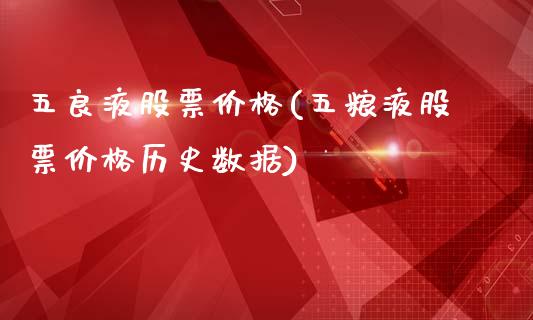 五良液股票价格(五粮液股票价格历史数据)